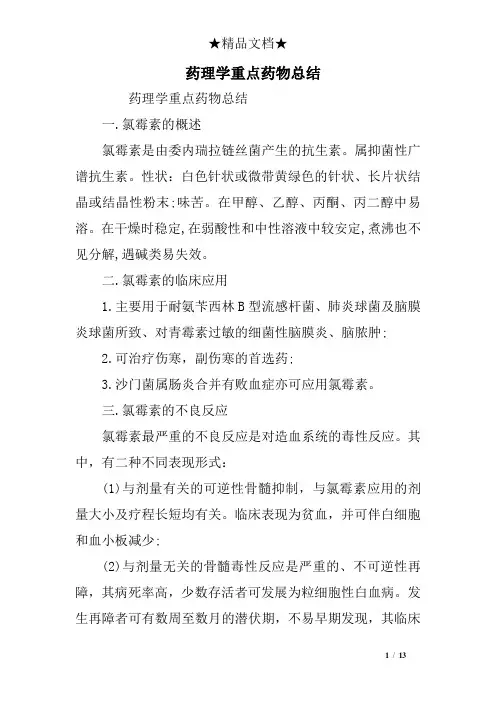 ★精品文档★

药理学重点药物总结

药理学重点药物总结

一.氯霉素的概述

氯霉素是由委内瑞拉链丝菌产生的抗生素。属抑菌性广谱抗生素。性状：白色针状或微带黄绿色的针状、长片状结晶或结晶性粉末;味苦。在甲醇、乙醇、丙酮、丙二醇中易溶。在干燥时稳定,在弱酸性和中性溶液中较安定,煮沸也不见分解,遇碱类易失效。

二.氯霉素的临床应用

1.主要用于耐氨苄西林B型流感杆菌、肺炎球菌及脑膜炎球菌所致、对青霉素过敏的细菌性脑膜炎、脑脓肿;

2.可治疗伤寒，副伤寒的首选药;

3.沙门菌属肠炎合并有败血症亦可应用氯霉素。

三.氯霉素的不良反应

氯霉素最严重的不良反应是对造血系统的毒性反应。其中，有二种不同表现形式：

(1)与剂量有关的可逆性骨髓抑制，与氯霉素应用的剂量大小及疗程长短均有关。临床表现为贫血，并可伴白细胞和血小板减少;

(2)与剂量无关的骨髓毒性反应是严重的、不可逆性再障，其病死率高，少数存活者可发展为粒细胞性白血病。发生再障者可有数周至数月的潜伏期，不易早期发现，其临床

1 / 13